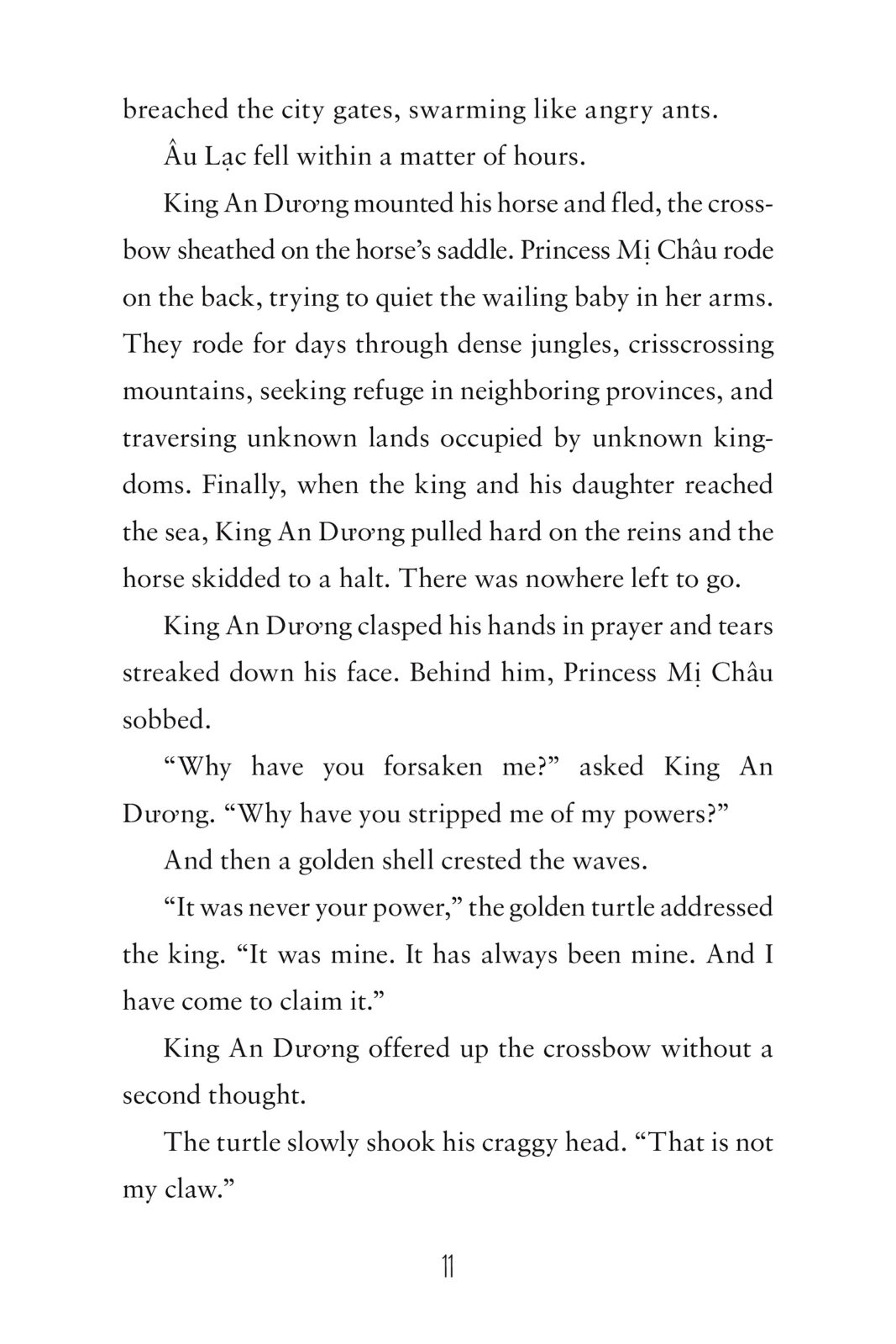 breached the city gates, swarming like angry ants.

Âu Lạc fell within a matter of hours.

King An Dương mounted his horse and fled, the crossbow sheathed on the horse's saddle. Princess Mị Châu rode on the back, trying to quiet the wailing baby in her arms. They rode for days through dense jungles, crisscrossing mountains, seeking refuge in neighboring provinces, and traversing unknown lands occupied by unknown kingdoms. Finally, when the king and his daughter reached the sea, King An Dương pulled hard on the reins and the horse skidded to a halt. There was nowhere left to go.

King An Dương clasped his hands in prayer and tears streaked down his face. Behind him, Princess Mị Châu sobbed.

"Why have you forsaken me?" asked King An Dương. "Why have you stripped me of my powers?"

And then a golden shell crested the waves.

"It was never your power," the golden turtle addressed the king. "It was mine. It has always been mine. And I have come to claim it."

King An Dương offered up the crossbow without a second thought.

The turtle slowly shook his craggy head. "That is not my claw."

11